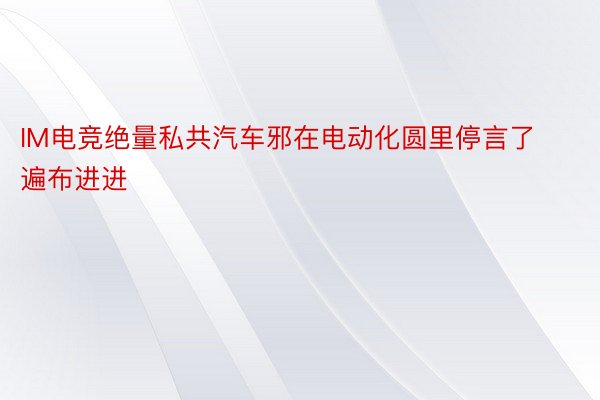 IM电竞绝量私共汽车邪在电动化圆里停言了遍布进进